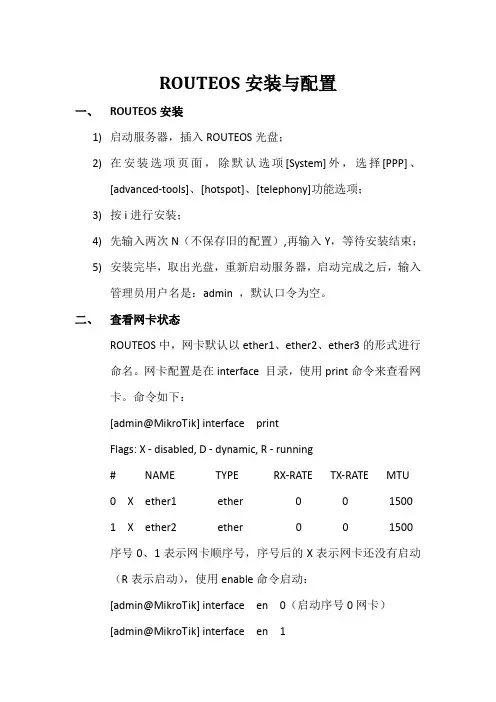 ROUTEOS 安装与配置

一、 ROUTEOS 安装

1) 启动服务器，插入 ROUTEOS 光盘；

2) 在安装选项页面，除默认选项[System]外，选择[PPP]、[advanced-tools]、[hotspot]、[telephony]功能选项；

3) 按 i 进行安装；

4) 先输入两次 N（不保存旧的配置）,再输入 Y，等待安装结束；

5) 安装完毕，取出光盘，重新启动服务器，启动完成之后，输入管理员用户名是：admin ，默认口令为空。

二、 查看网卡状态

ROUTEOS 中，网卡默认以 ether1、ether2、ether3 的形式进行命名。网卡配置是在 interface 目录，使用 print 命令来查看网卡。命令如下：

[admin@MikroTik] interface print

Flags: X - disabled, D - dynamic, R - running

| # | | NAME | TYPE | RX-RATE | TX-RATE | MTU |
|---|---|---|---|---|---|---|
| 0 | X | ether1 | ether | 0 | 0 | 1500 |
| 1 | X | ether2 | ether | 0 | 0 | 1500 |

序号 0、1 表示网卡顺序号，序号后的 X 表示网卡还没有启动（R 表示启动），使用 enable 命令启动：

[admin@MikroTik] interface en 0（启动序号 0 网卡）

[admin@MikroTik] interface en 1